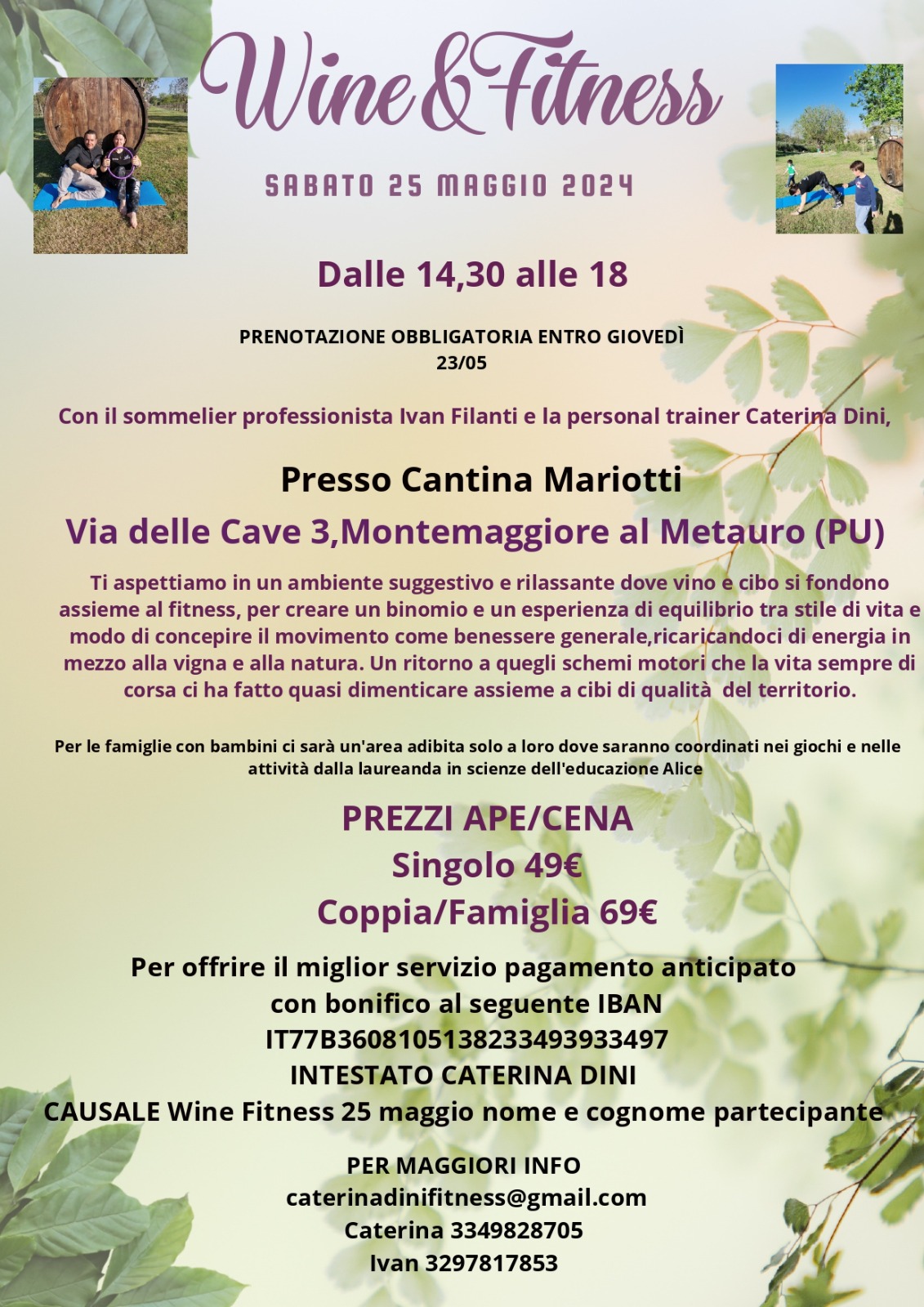 Wine&Fitness

SABATO 25 MAGGIO 2024

Dalle 14,30 alle 18

PRENOTAZIONE OBBLIGATORIA ENTRO GIOVEDÌ 23/05

Con il sommelier professionista Ivan Filanti e la personal trainer Caterina Dini,

Presso Cantina Mariotti

Via delle Cave 3,Montemaggiore al Metauro (PU)

Ti aspettiamo in un ambiente suggestivo e rilassante dove vino e cibo si fondono assieme al fitness, per creare un binomio e un esperienza di equilibrio tra stile di vita e modo di concepire il movimento come benessere generale,ricaricandoci di energia in mezzo alla vigna e alla natura. Un ritorno a quegli schemi motori che la vita sempre di corsa ci ha fatto quasi dimenticare assieme a cibi di qualità del territorio.

Per le famiglie con bambini ci sarà un'area adibita solo a loro dove saranno coordinati nei giochi e nelle attività dalla laureanda in scienze dell'educazione Alice

PREZZI APE/CENA
Singolo 49€
Coppia/Famiglia 69€

Per offrire il miglior servizio pagamento anticipato con bonifico al seguente IBAN
IT77B3608105138233493933497
INTESTATO CATERINA DINI
CAUSALE Wine Fitness 25 maggio nome e cognome partecipante

PER MAGGIORI INFO
caterinadinifitness@gmail.com
Caterina 3349828705
Ivan 3297817853